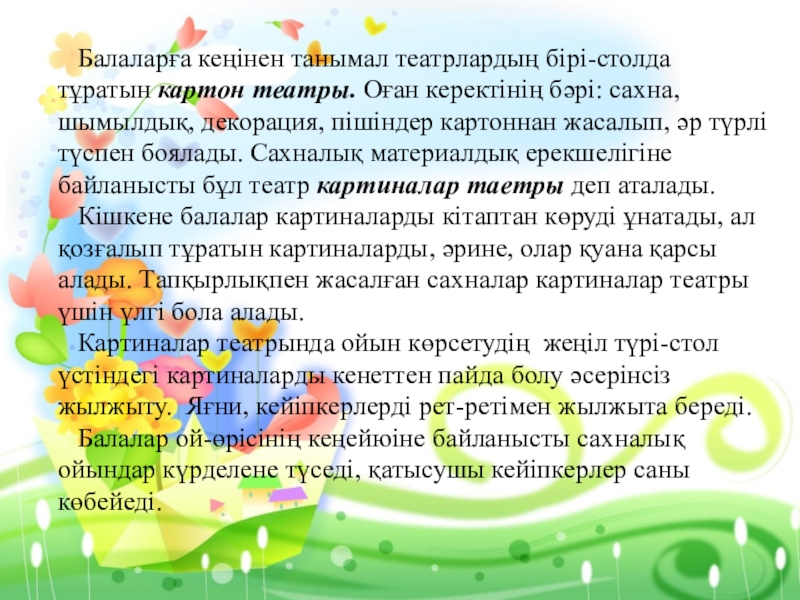 Балаларға кеңінен танымал театрлардың бірі-столда тұратын картон театры. Оған керектінің бәрі: сахна, шымылдық, декорация, пішіндер картоннан жасалып, әр түрлі түспен боялады. Сахналық материалдық ерекшелігіне байланысты бұл театр картиналар таетры деп аталады.

Кішкене балалар картиналарды кітаптан көруді ұнатады, ал қозғалып тұратын картиналарды, әрине, олар қуана қарсы алады. Тапқырлықпен жасалған сахналар картиналар театры үшін үлгі бола алады.

Картиналар театрында ойын көрсетудің жеңіл түрі-стол үстіндегі картиналарды кенеттен пайда болу әсерінсіз жылжыту. Яғни, кейіпкерлерді рет-ретімен жылжыта береді.

Балалар ой-өрісінің кеңейюіне байланысты сахналық ойындар күрделене түседі, қатысушы кейіпкерлер саны көбейеді.